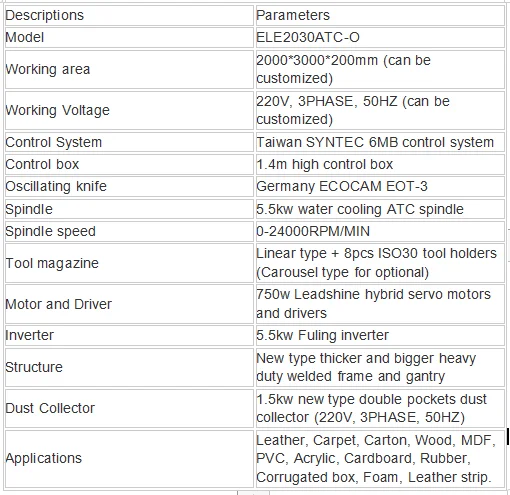 | Descriptions | Parameters |
|---|---|
| Model | ELE2030ATC-O |
| Working area | 2000*3000*200mm (can be customized) |
| Working Voltage | 220V, 3PHASE, 50HZ (can be customized) |
| Control System | Taiwan SYNTEC 6MB control system |
| Control box | 1.4m high control box |
| Oscillating knife | Germany ECOCAM EOT-3 |
| Spindle | 5.5kw water cooling ATC spindle |
| Spindle speed | 0-24000RPM/MIN |
| Tool magazine | Linear type + 8pcs ISO30 tool holders (Carousel type for optional) |
| Motor and Driver | 750w Leadshine hybrid servo motors and drivers |
| Inverter | 5.5kw Fuling inverter |
| Structure | New type thicker and bigger heavy duty welded frame and gantry |
| Dust Collector | 1.5kw new type double pockets dust collector (220V, 3PHASE, 50HZ) |
| Applications | Leather, Carpet, Carton, Wood, MDF, PVC, Acrylic, Cardboard, Rubber, Corrugated box, Foam, Leather strip. |